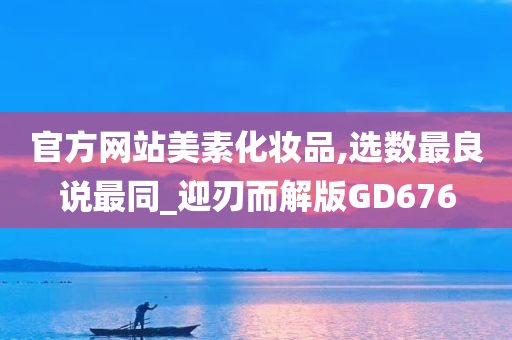 官方网站美素化妆品,选数最良说最同_迎刃而解版GD676